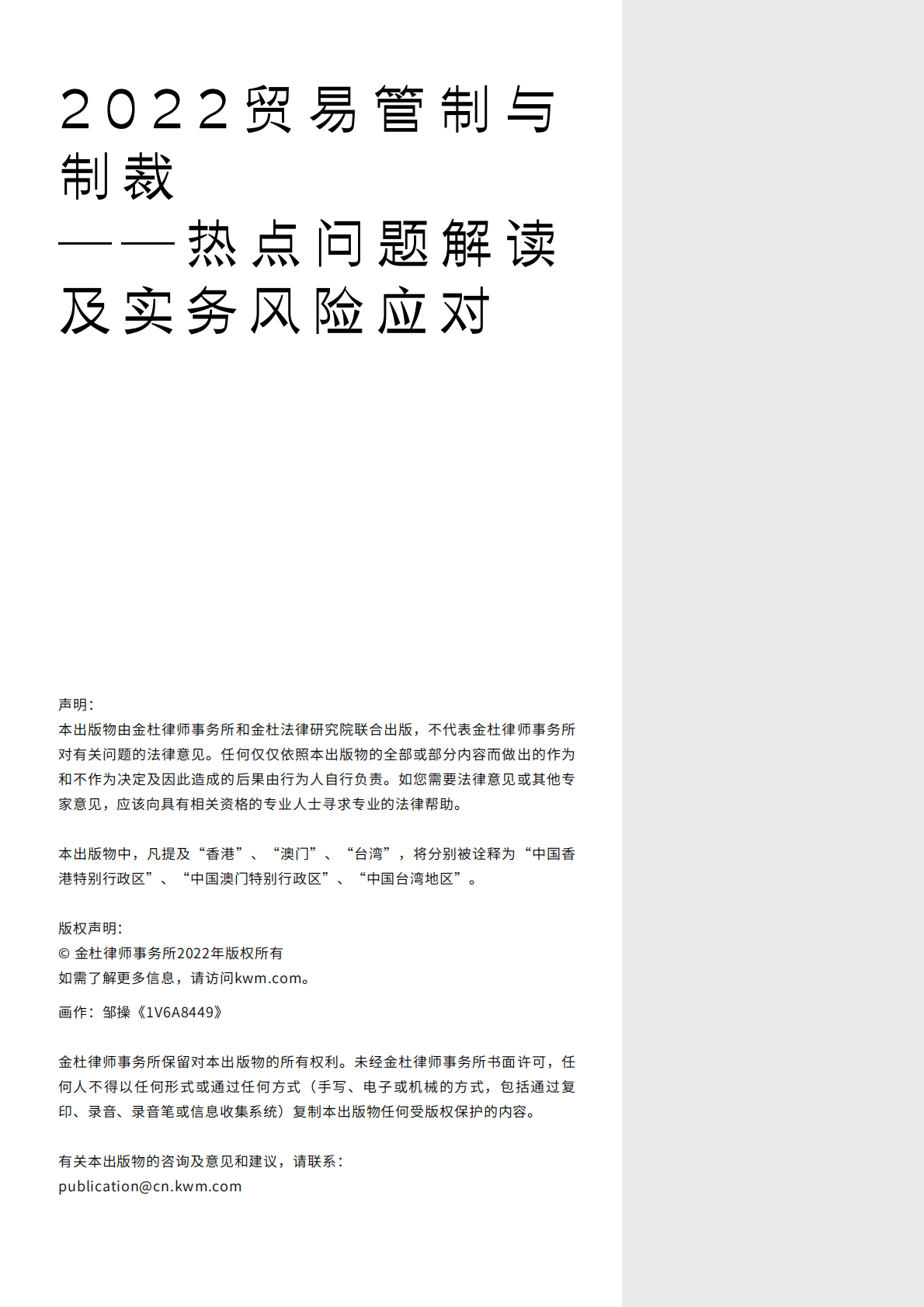 2022贸易管制与制裁
——热点问题解读及实务风险应对

声明：
本出版物由金杜律师事务所和金杜法律研究院联合出版，不代表金杜律师事务所对有关问题的法律意见。任何仅仅依照本出版物的全部或部分内容而做出的作为和不作为决定及因此造成的后果由行为人自行负责。如您需要法律意见或其他专家意见，应该向具有相关资格的专业人士寻求专业的法律帮助。

本出版物中，凡提及“香港”、“澳门”、“台湾”，将分别被诠释为“中国香港特别行政区”、“中国澳门特别行政区”、“中国台湾地区”。

版权声明：
© 金杜律师事务所2022年版权所有
如需了解更多信息，请访问kwm.com。
画作：邹操《1V6A8449》

金杜律师事务所保留对本出版物的所有权利。未经金杜律师事务所书面许可，任何人不得以任何形式或通过任何方式（手写、电子或机械的方式，包括通过复印、录音、录音笔或信息收集系统）复制本出版物任何受版权保护的内容。

有关本出版物的咨询及意见和建议，请联系：
publication@cn.kwm.com